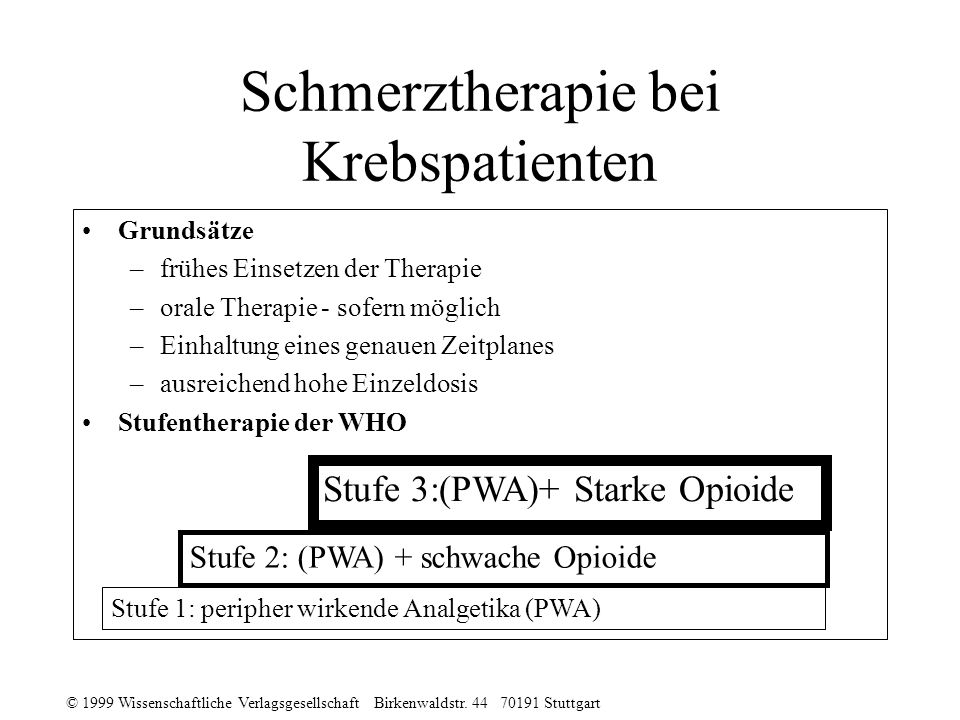 Schmerztherapie bei Krebspatienten

• Grundsätze
– frühes Einsetzen der Therapie
– orale Therapie - sofern möglich
– Einhaltung eines genauen Zeitplanes
– ausreichend hohe Einzeldosis
• Stufentherapie der WHO

Stufe 3:(PWA)+ Starke Opioide

Stufe 2: (PWA) + schwache Opioide

Stufe 1: peripher wirkende Analgetika (PWA)

© 1999 Wissenschaftliche Verlagsgesellschaft Birkenwaldstr. 44 70191 Stuttgart